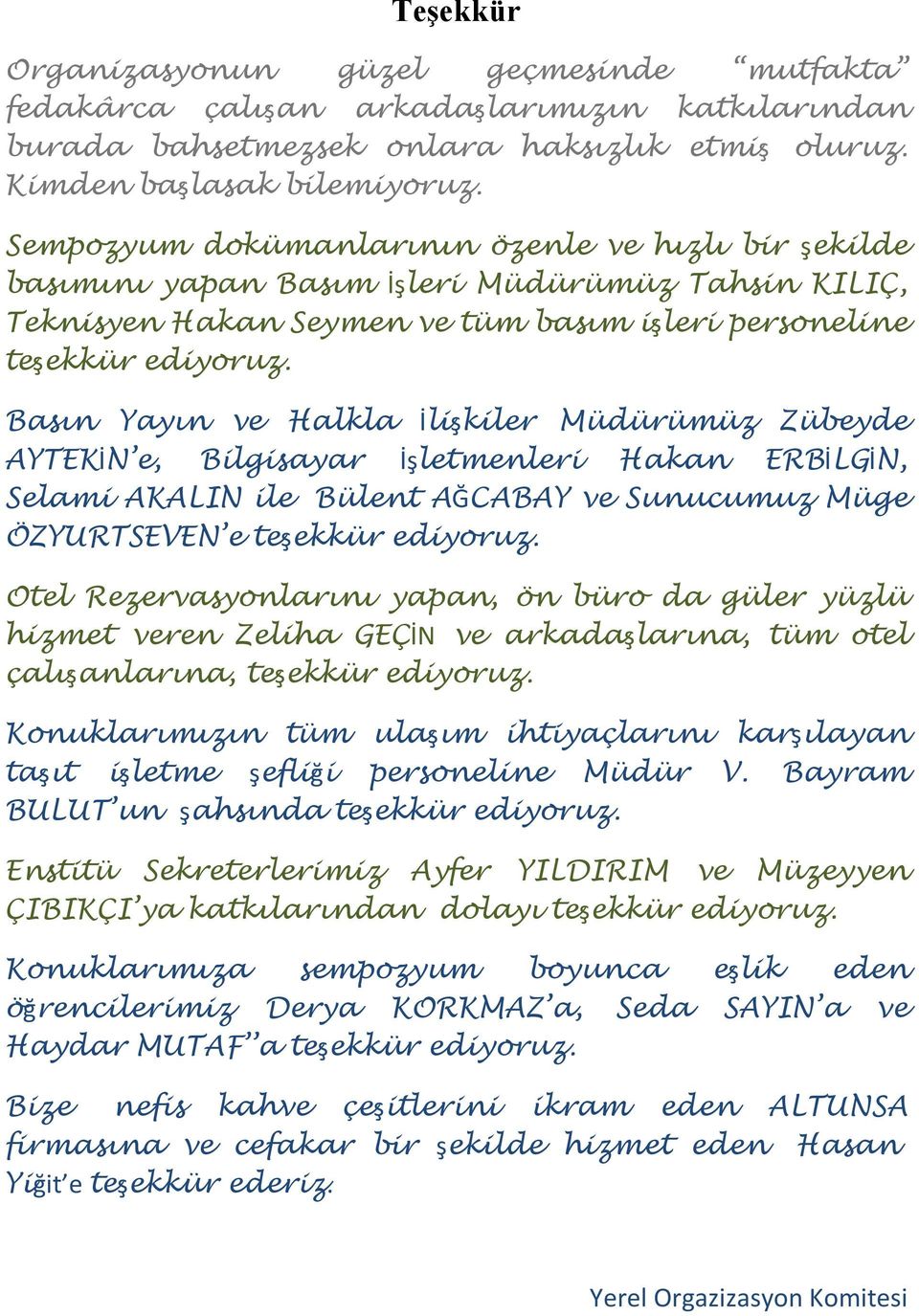 Teşekkür

Organizasyonun güzel geçmesinde "mutfakta" fedakârca çalışan arkadaşlarımızın katkılarından burada bahsetmezsek onlara haksızlık etmiş oluruz. Kimden başlasak bilemiyoruz.

Sempozyum dokümanlarının özenle ve hızlı bir şekilde basımını yapan Basım İşleri Müdürümüz Tahsin KILIÇ, Teknisyen Hakan Seymen ve tüm basım işleri personeline teşekkür ediyoruz.

Basın Yayın ve Halkla İlişkiler Müdürümüz Zübeyde AYTEKİN'e, Bilgisayar İşletmenleri Hakan ERBİLGİN, Selami AKALIN ile Bülent AĞCABAY ve Sunucumuz Müge ÖZYURTSEVEN'e teşekkür ediyoruz.

Otel Rezervasyonlarını yapan, ön büro da güler yüzlü hizmet veren Zeliha GEÇİN ve arkadaşlarına, tüm otel çalışanlarına, teşekkür ediyoruz.

Konuklarımızın tüm ulaşım ihtiyaçlarını karşılayan taşıt işletme şefliği personeline Müdür V. Bayram BULUT'un şahsında teşekkür ediyoruz.

Enstitü Sekreterlerimiz Ayfer YILDIRIM ve Müzeyyen ÇIBIKÇI'ya katkılarından dolayı teşekkür ediyoruz.

Konuklarımıza sempozyum boyunca eşlik eden öğrencilerimiz Derya KORKMAZ'a, Seda SAYIN'a ve Haydar MUTAF''a teşekkür ediyoruz.

Bize nefis kahve çeşitlerini ikram eden ALTUNSA firmasına ve cefakar bir şekilde hizmet eden Hasan Yiğit'e teşekkür ederiz.

Yerel Orgazizasyon Komitesi